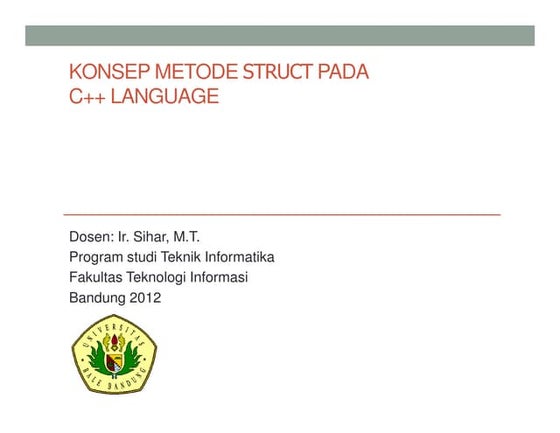 KONSEP METODE STRUCT PADA C++ LANGUAGE

Dosen: Ir. Sihar, M.T.
Program studi Teknik Informatika
Fakultas Teknologi Informasi
Bandung 2012

UNIVERSITAS
BALE BANDUNG